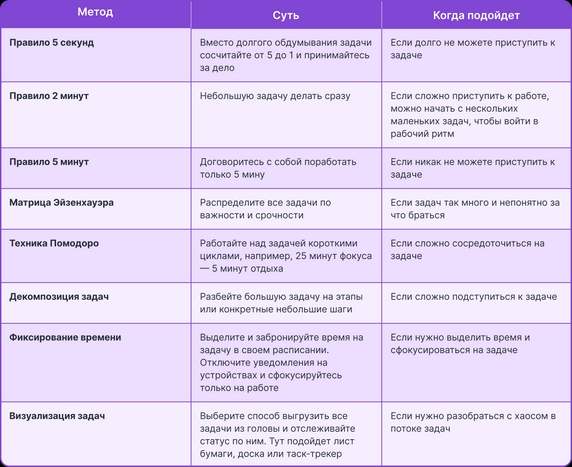 | Метод | Суть | Когда подойдет |
|---|---|---|
| Правило 5 секунд | Вместо долгого обдумывания задачи сосчитайте от 5 до 1 и принимайтесь за дело | Если долго не можете приступить к задаче |
| Правило 2 минут | Небольшую задачу делать сразу | Если сложно приступить к работе, можно начать с нескольких маленьких задач, чтобы войти в рабочий ритм |
| Правило 5 минут | Договоритесь с собой поработать только 5 мину | Если никак не можете приступить к задаче |
| Матрица Эйзенхауэра | Распределите все задачи по важности и срочности | Если задач так много и непонятно за что браться |
| Техника Помодоро | Работайте над задачей короткими циклами, например, 25 минут фокуса — 5 минут отдыха | Если сложно сосредоточиться на задаче |
| Декомпозиция задач | Разбейте большую задачу на этапы или конкретные небольшие шаги | Если сложно подступиться к задаче |
| Фиксирование времени | Выделите и забронируйте время на задачу в своем расписании. Отключите уведомления на устройствах и сфокусируйтесь только на работе | Если нужно выделить время и сфокусироваться на задаче |
| Визуализация задач | Выберите способ выгрузить все задачи из головы и отслеживайте статус по ним. Тут подойдет лист бумаги, доска или таск-трекер | Если нужно разобраться с хаосом в потоке задач |